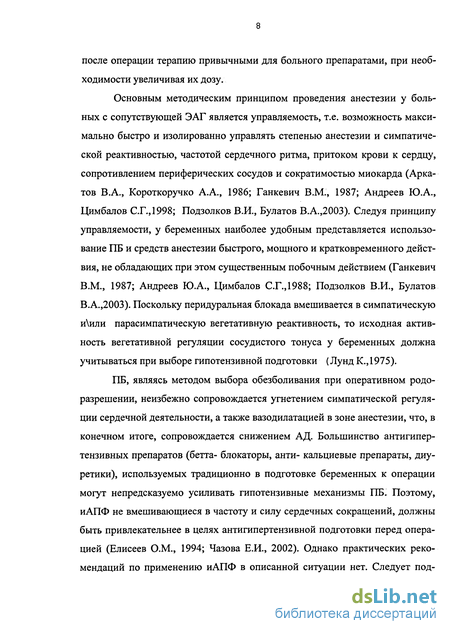 8

после операции терапию привычными для больного препаратами, при необходимости увеличивая их дозу.

Основным методическим принципом проведения анестезии у больных с сопутствующей ЭАГ является управляемость, т.е. возможность максимально быстро и изолированно управлять степенью анестезии и симпатической реактивностью, частотой сердечного ритма, притоком крови к сердцу, сопротивлением периферических сосудов и сократимостью миокарда (Аркатов В.А., Короткоручко А.А., 1986; Ганкевич В.М., 1987; Андреев Ю.А., Цимбалов С.Г.,1998; Подзолков В.И., Булатов В.А.,2003). Следуя принципу управляемости, у беременных наиболее удобным представляется использование ПБ и средств анестезии быстрого, мощного и кратковременного действия, не обладающих при этом существенным побочным действием (Ганкевич В.М., 1987; Андреев Ю.А., Цимбалов С.Г.,1988; Подзолков В.И., Булатов В.А.,2003). Поскольку перидуральная блокада вмешивается в симпатическую и\или парасимпатическую вегетативную реактивность, то исходная активность вегетативной регуляции сосудистого тонуса у беременных должна учитываться при выборе гипотензивной подготовки (Лунд К.,1975).

ПБ, являясь методом выбора обезболивания при оперативном родоразрешении, неизбежно сопровождается угнетением симпатической регуляции сердечной деятельности, а также вазодилатацией в зоне анестезии, что, в конечном итоге, сопровождается снижением АД. Большинство антигипертензивных препаратов (бетта- блокаторы, анти- кальциевые препараты, диуретики), используемых традиционно в подготовке беременных к операции могут непредсказуемо усиливать гипотензивные механизмы ПБ. Поэтому, иАПФ не вмешивающиеся в частоту и силу сердечных сокращений, должны быть привлекательнее в целях антигипертензивной подготовки перед операцией (Елисеев О.М., 1994; Чазова Е.И., 2002). Однако практических рекомендаций по применению иАПФ в описанной ситуации нет. Следует под-

dsLib.net
библиотека диссертаций